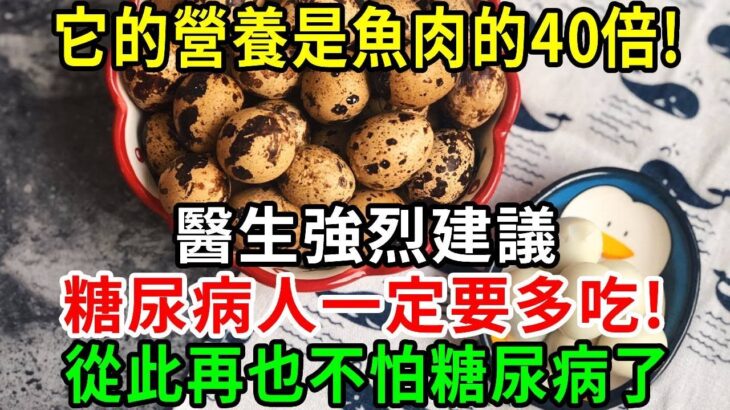 它的營養是魚肉的40倍!

醫生強烈建議

糖尿病人一定要多吃!

從此再也不怕糖尿病了